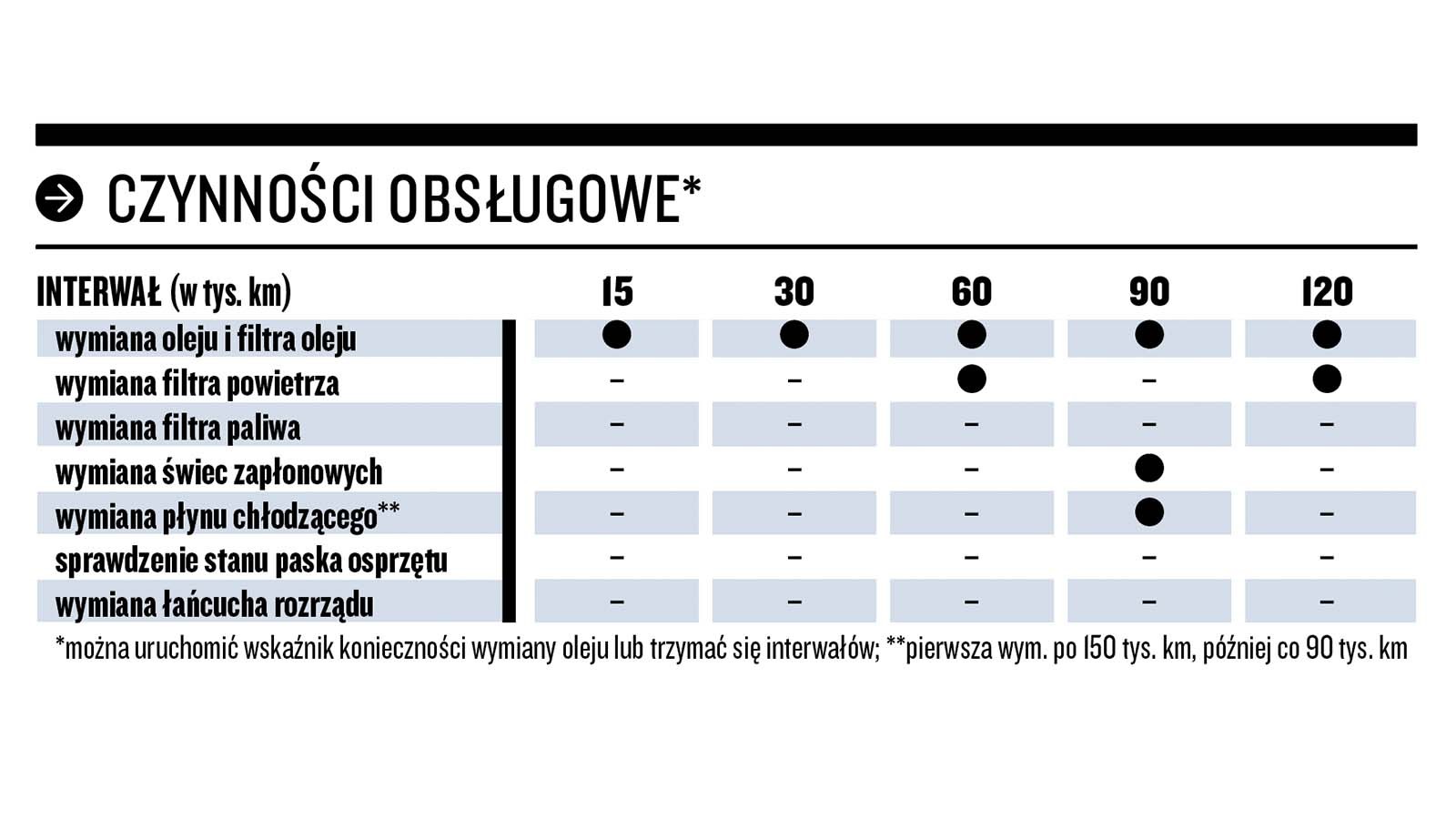 CZYNNOŚCI OBSŁUGOWE*

| INTERWAŁ (w tys. km) | 15 | 30 | 60 | 90 | 120 |
|---|---|---|---|---|---|
| wymiana oleju i filtra oleju | ● | ● | ● | ● | ● |
| wymiana filtra powietrza | – | – | ● | – | ● |
| wymiana filtra paliwa | – | – | – | – | – |
| wymiana świec zapłonowych | – | – | – | ● | – |
| wymiana płynu chłodzącego** | – | – | – | ● | – |
| sprawdzenie stanu paska osprzętu | – | – | – | – | – |
| wymiana łańcucha rozrządu | – | – | – | – | – |

*można uruchomić wskaźnik konieczności wymiany oleju lub trzymać się interwałów; **pierwsza wym. po 150 tys. km, później co 90 tys. km